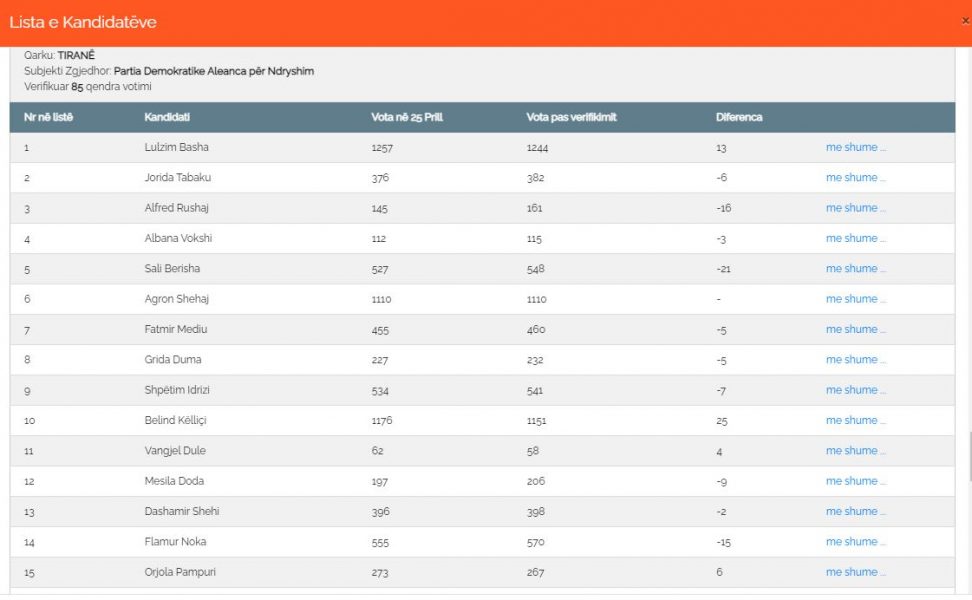 Lista e Kandidatëve

×

Qarku: TIRANË
Subjekti Zgjedhor: Partia Demokratike Aleanca për Ndryshim
Verifikuar 85 qendra votimi

| Nr në listë | Kandidati | Vota në 25 Prill | Vota pas verifikimit | Diferenca | |
|---|---|---|---|---|---|
| 1 | Lulzim Basha | 1257 | 1244 | 13 | me shume ... |
| 2 | Jorida Tabaku | 376 | 382 | -6 | me shume ... |
| 3 | Alfred Rushaj | 145 | 161 | -16 | me shume ... |
| 4 | Albana Vokshi | 112 | 115 | -3 | me shume ... |
| 5 | Sali Berisha | 527 | 548 | -21 | me shume ... |
| 6 | Agron Shehaj | 1110 | 1110 | - | me shume ... |
| 7 | Fatmir Mediu | 455 | 460 | -5 | me shume ... |
| 8 | Grida Duma | 227 | 232 | -5 | me shume ... |
| 9 | Shpëtim Idrizi | 534 | 541 | -7 | me shume ... |
| 10 | Belind Këlliçi | 1176 | 1151 | 25 | me shume ... |
| 11 | Vangjel Dule | 62 | 58 | 4 | me shume ... |
| 12 | Mesila Doda | 197 | 206 | -9 | me shume ... |
| 13 | Dashamir Shehi | 396 | 398 | -2 | me shume ... |
| 14 | Flamur Noka | 555 | 570 | -15 | me shume ... |
| 15 | Orjola Pampuri | 273 | 267 | 6 | me shume ... |